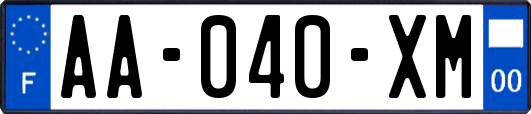 F
AA-040-XM
00